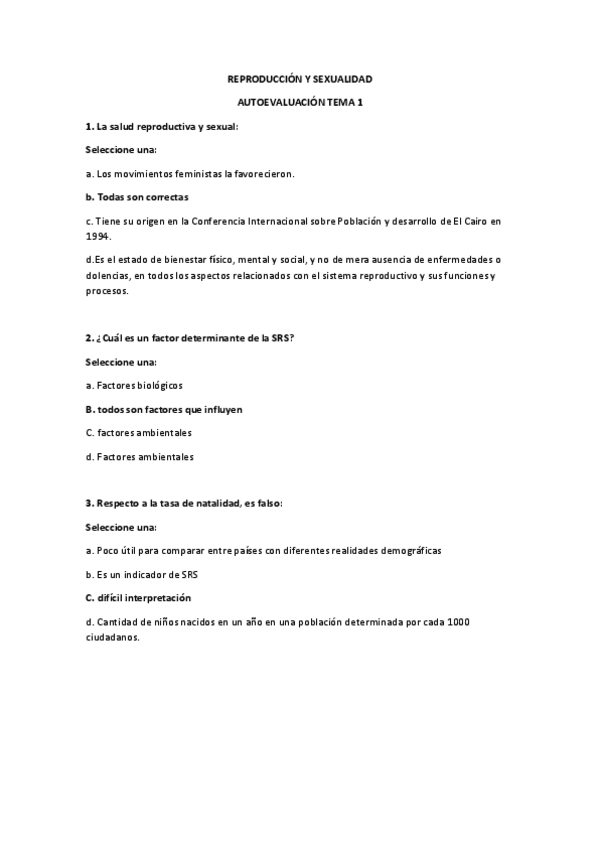 REPRODUCCIÓN Y SEXUALIDAD

AUTOEVALUACIÓN TEMA 1

1. La salud reproductiva y sexual:

Seleccione una:

a. Los movimientos feministas la favorecieron.

b. Todas son correctas

c. Tiene su origen en la Conferencia Internacional sobre Población y desarrollo de El Cairo en 1994.

d.Es el estado de bienestar físico, mental y social, y no de mera ausencia de enfermedades o dolencias, en todos los aspectos relacionados con el sistema reproductivo y sus funciones y procesos.

2. ¿Cuál es un factor determinante de la SRS?

Seleccione una:

a. Factores biológicos

B. todos son factores que influyen

C. factores ambientales

d. Factores ambientales

3. Respecto a la tasa de natalidad, es falso:

Seleccione una:

a. Poco útil para comparar entre países con diferentes realidades demográficas

b. Es un indicador de SRS

C. difícil interpretación

d. Cantidad de niños nacidos en un año en una población determinada por cada 1000 ciudadanos.